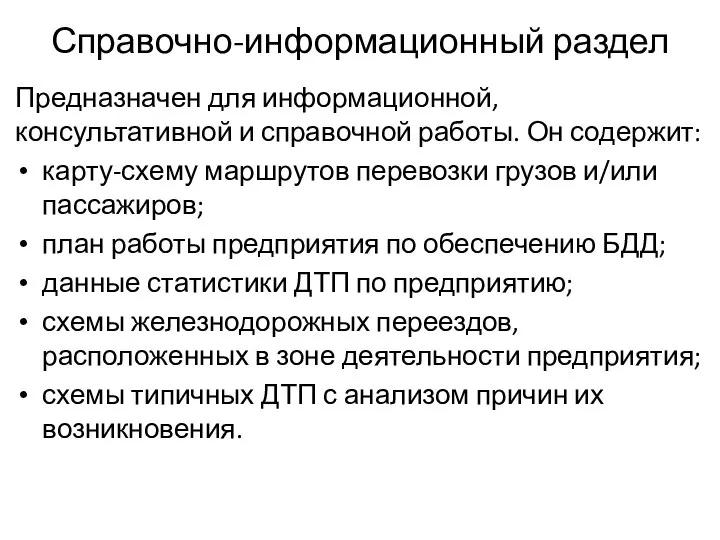 Справочно-информационный раздел

Предназначен для информационной, консультативной и справочной работы. Он содержит:

• карту-схему маршрутов перевозки грузов и/или пассажиров;
• план работы предприятия по обеспечению БДД;
• данные статистики ДТП по предприятию;
• схемы железнодорожных переездов, расположенных в зоне деятельности предприятия;
• схемы типичных ДТП с анализом причин их возникновения.